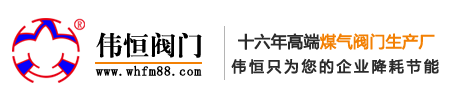 ®
伟恒阀门
www.whfm88.com

十六年高端煤气阀门生产厂
伟恒只为您的企业降耗节能